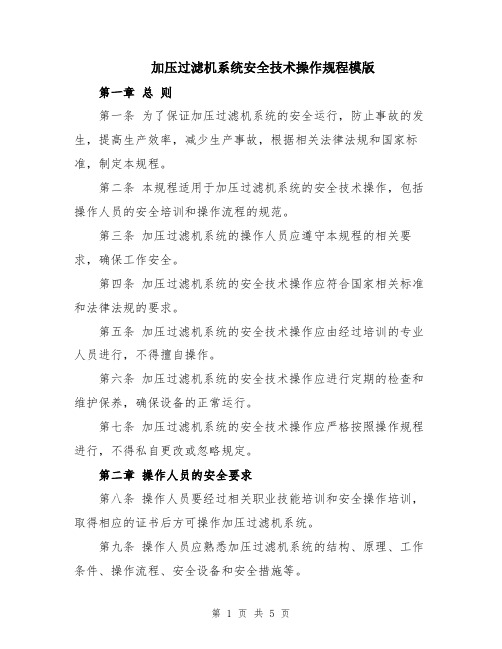 加压过滤机系统安全技术操作规程模版

第一章 总 则

第一条 为了保证加压过滤机系统的安全运行，防止事故的发生，提高生产效率，减少生产事故，根据相关法律法规和国家标准，制定本规程。

第二条 本规程适用于加压过滤机系统的安全技术操作，包括操作人员的安全培训和操作流程的规范。

第三条 加压过滤机系统的操作人员应遵守本规程的相关要求，确保工作安全。

第四条 加压过滤机系统的安全技术操作应符合国家相关标准和法律法规的要求。

第五条 加压过滤机系统的安全技术操作应由经过培训的专业人员进行，不得擅自操作。

第六条 加压过滤机系统的安全技术操作应进行定期的检查和维护保养，确保设备的正常运行。

第七条 加压过滤机系统的安全技术操作应严格按照操作规程进行，不得私自更改或忽略规定。

第二章 操作人员的安全要求

第八条 操作人员要经过相关职业技能培训和安全操作培训，取得相应的证书后方可操作加压过滤机系统。

第九条 操作人员应熟悉加压过滤机系统的结构、原理、工作条件、操作流程、安全设备和安全措施等。

第 1 页 共 5 页